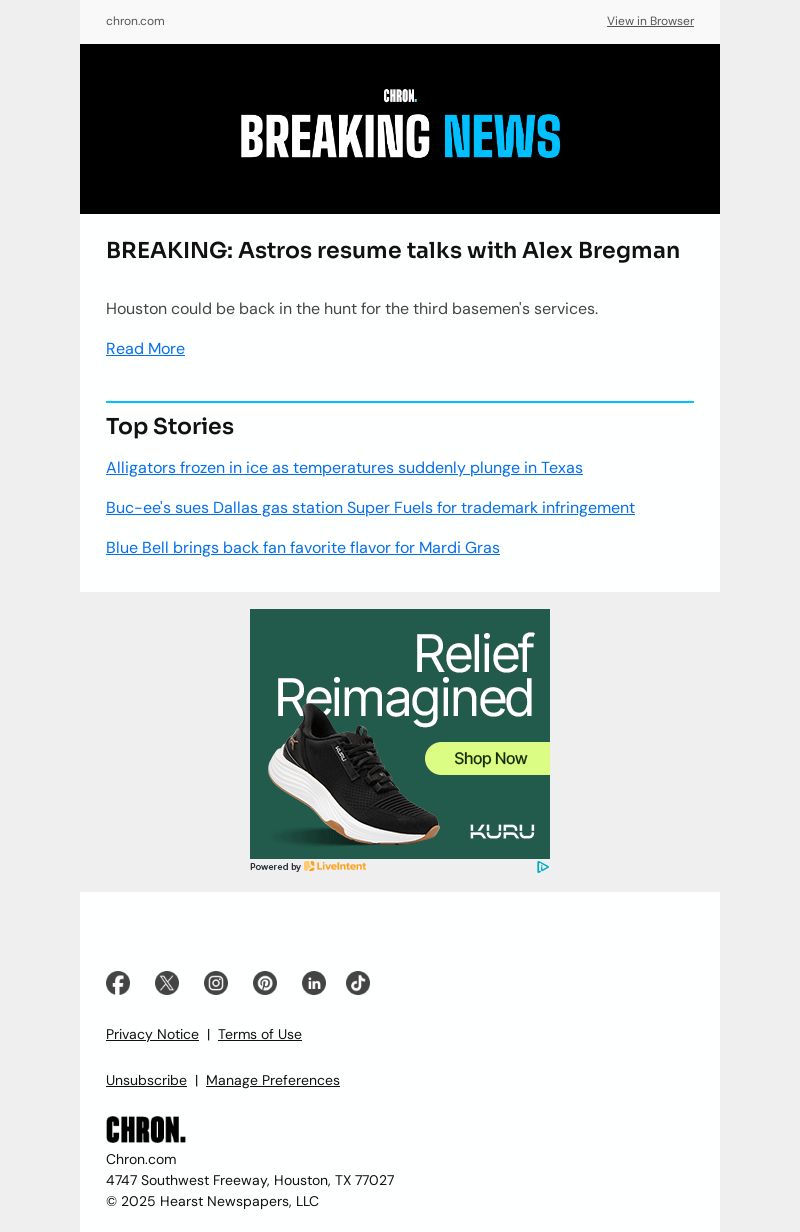 chron.com

View in Browser

CHRON.

BREAKING NEWS

BREAKING: Astros resume talks with Alex Bregman

Houston could be back in the hunt for the third basemen's services.

Read More

Top Stories

Alligators frozen in ice as temperatures suddenly plunge in Texas

Buc-ee's sues Dallas gas station Super Fuels for trademark infringement

Blue Bell brings back fan favorite flavor for Mardi Gras

Relief Reimagined

Shop Now

KURU

Powered by LiveIntent

Privacy Notice | Terms of Use

Unsubscribe | Manage Preferences

CHRON.

Chron.com
4747 Southwest Freeway, Houston, TX 77027
© 2025 Hearst Newspapers, LLC